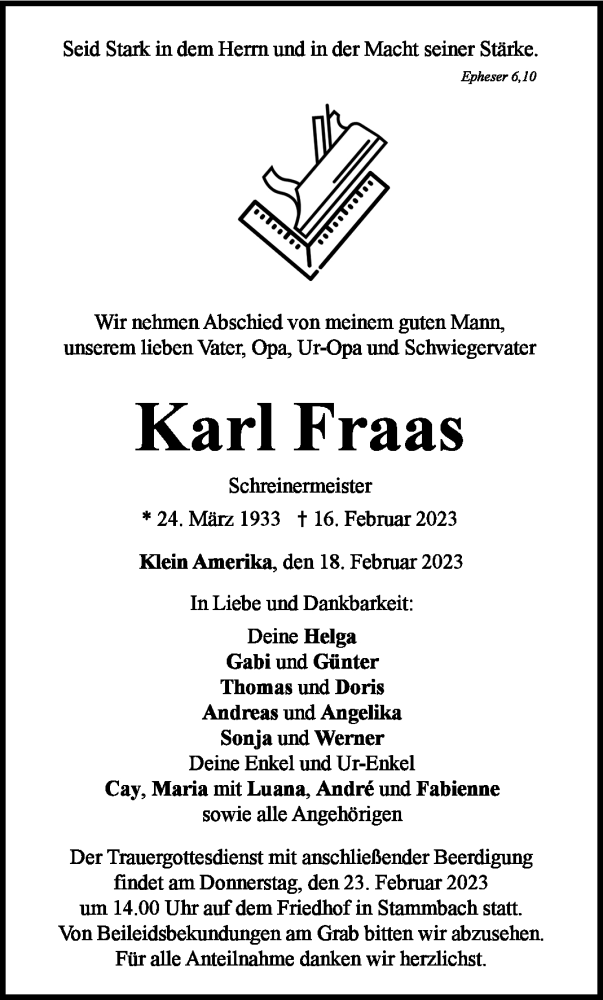 Seid Stark in dem Herrn und in der Macht seiner Stärke.

Epheser 6,10

Wir nehmen Abschied von meinem guten Mann,
unserem lieben Vater, Opa, Ur-Opa und Schwiegervater

Karl Fraas

Schreinermeister

* 24. März 1933 † 16. Februar 2023

Klein Amerika, den 18. Februar 2023

In Liebe und Dankbarkeit:

Deine Helga
Gabi und Günter
Thomas und Doris
Andreas und Angelika
Sonja und Werner
Deine Enkel und Ur-Enkel
Cay, Maria mit Luana, André und Fabienne
sowie alle Angehörigen

Der Trauergottesdienst mit anschließender Beerdigung findet am Donnerstag, den 23. Februar 2023 um 14.00 Uhr auf dem Friedhof in Stammbach statt. Von Beileidsbekundungen am Grab bitten wir abzusehen. Für alle Anteilnahme danken wir herzlichst.